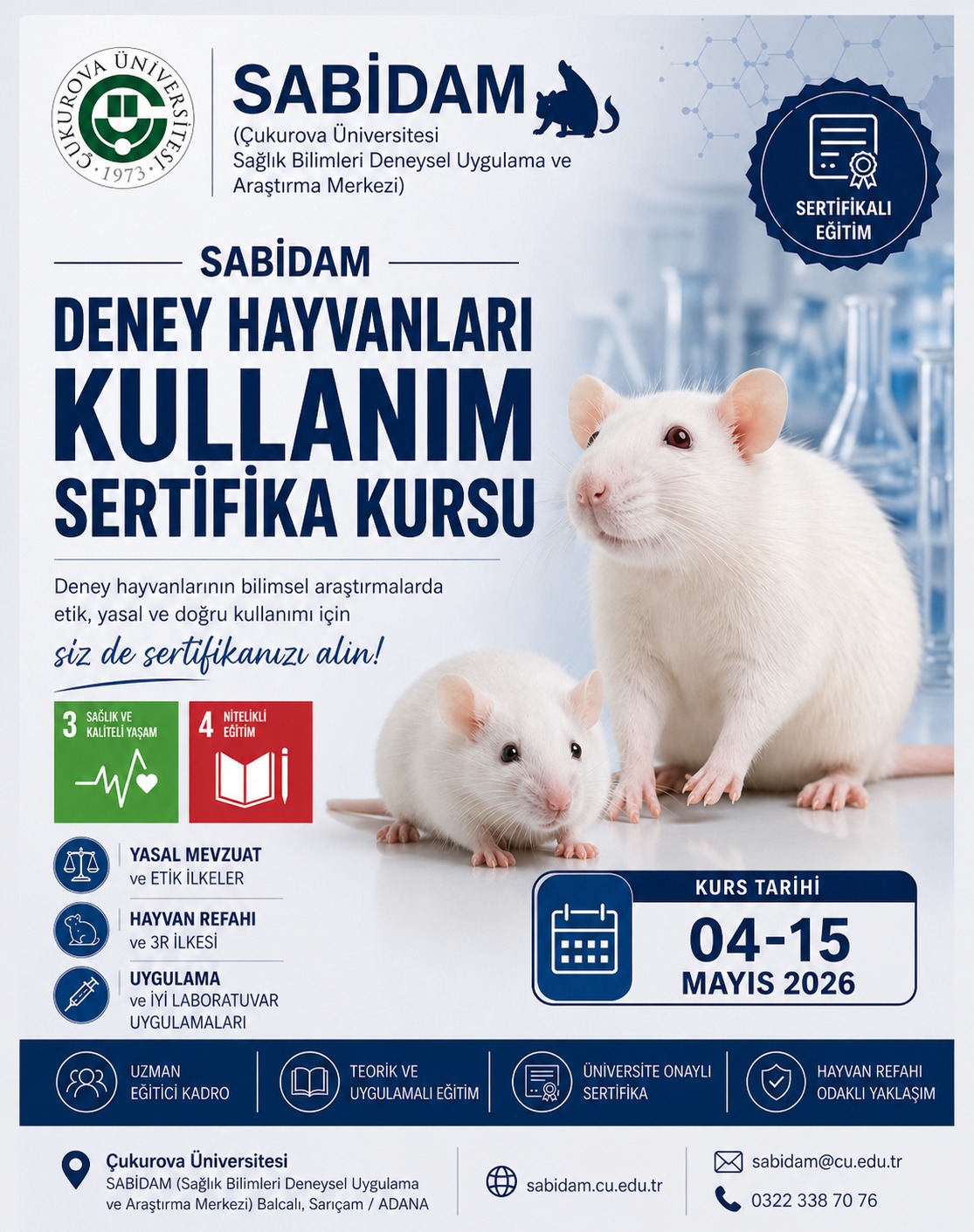 ÇUKUROVA ÜNİVERSİTESİ
1973

SABİDAM
(Çukurova Üniversitesi Sağlık Bilimleri Deneysel Uygulama ve Araştırma Merkezi)

SERTİFİKALI EĞİTİM

SABİDAM
DENEY HAYVANLARI KULLANIM SERTİFİKA KURSU

Deney hayvanlarının bilimsel araştırmalarda etik, yasal ve doğru kullanımı için
siz de sertifikanızı alın!

3 SAĞLIK VE KALİTELİ YAŞAM
4 NİTELİKLİ EĞİTİM

YASAL MEVZUAT ve ETİK İLKELER
HAYVAN REFAHI ve 3R İLKESİ
UYGULAMA ve İYİ LABORATUVAR UYGULAMALARI

KURS TARİHİ
04-15
MAYIS 2026

UZMAN EĞİTİCİ KADRO
TEORİK VE UYGULAMALI EĞİTİM
ÜNİVERSİTE ONAYLI SERTİFİKA
HAYVAN REFAHI ODAKLI YAKLAŞIM

Çukurova Üniversitesi
SABİDAM (Sağlık Bilimleri Deneysel Uygulama ve Araştırma Merkezi) Balcalı, Sarıçam / ADANA

sabidam.cu.edu.tr

sabidam@cu.edu.tr
0322 338 70 76